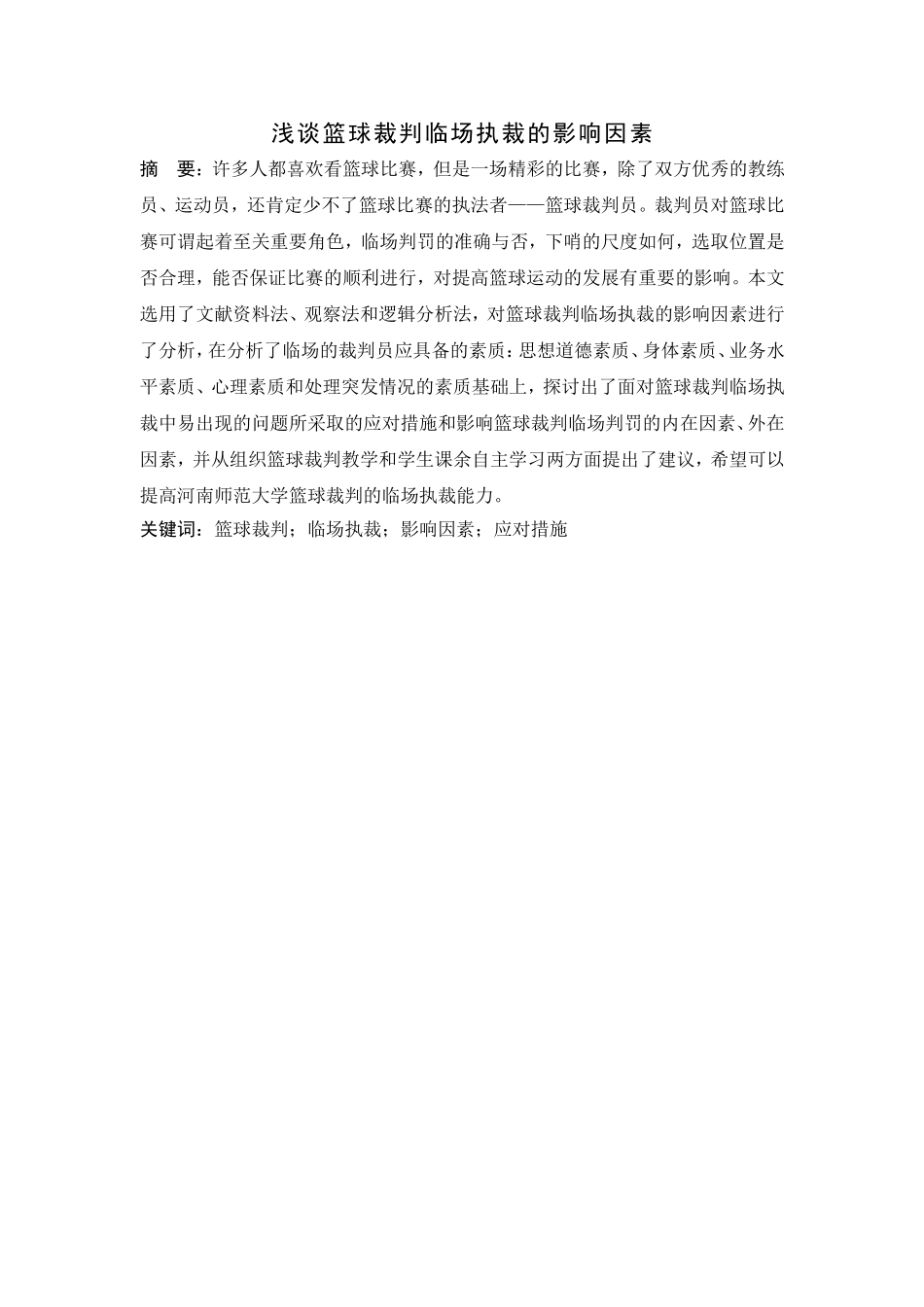 浅谈篮球裁判临场执裁的影响因素

摘　要：许多人都喜欢看篮球比赛，但是一场精彩的比赛，除了双方优秀的教练员、运动员，还肯定少不了篮球比赛的执法者——篮球裁判员。裁判员对篮球比赛可谓起着至关重要角色，临场判罚的准确与否，下哨的尺度如何，选取位置是否合理，能否保证比赛的顺利进行，对提高篮球运动的发展有重要的影响。本文选用了文献资料法、观察法和逻辑分析法，对篮球裁判临场执裁的影响因素进行了分析，在分析了临场的裁判员应具备的素质：思想道德素质、身体素质、业务水平素质、心理素质和处理突发情况的素质基础上，探讨出了面对篮球裁判临场执裁中易出现的问题所采取的应对措施和影响篮球裁判临场判罚的内在因素、外在因素，并从组织篮球裁判教学和学生课余自主学习两方面提出了建议，希望可以提高河南师范大学篮球裁判的临场执裁能力。

关键词：篮球裁判；临场执裁；影响因素；应对措施